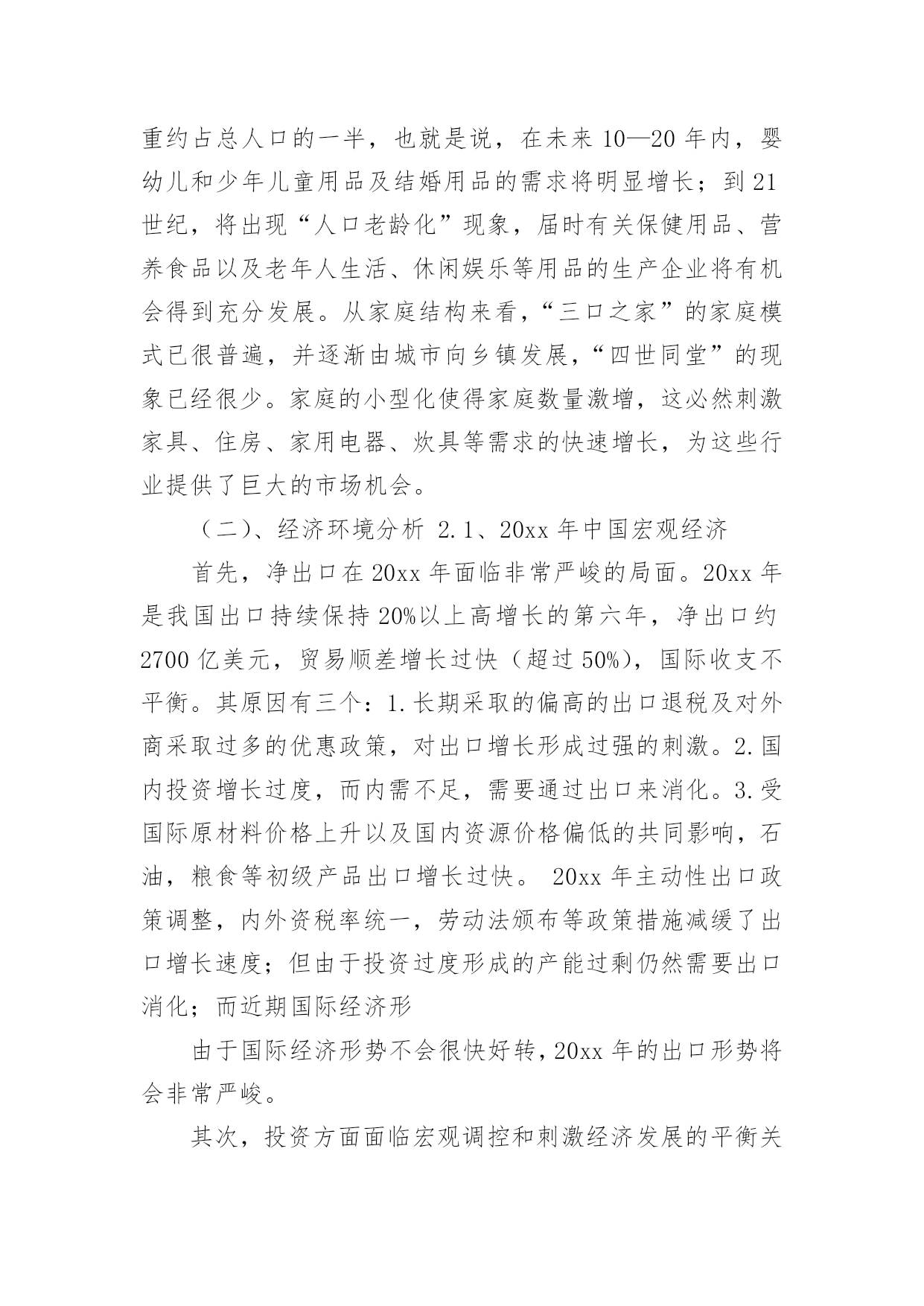 重约占总人口的一半，也就是说，在未来10—20年内，婴幼儿和少年儿童用品及结婚用品的需求将明显增长；到21世纪，将出现“人口老龄化”现象，届时有关保健用品、营养食品以及老年人生活、休闲娱乐等用品的生产企业将有机会得到充分发展。从家庭结构来看，“三口之家”的家庭模式已很普遍，并逐渐由城市向乡镇发展，“四世同堂”的现象已经很少。家庭的小型化使得家庭数量激增，这必然刺激家具、住房、家用电器、炊具等需求的快速增长，为这些行业提供了巨大的市场机会。

（二）、经济环境分析 2.1、20xx年中国宏观经济

首先，净出口在20xx年面临非常严峻的局面。20xx年是我国出口持续保持20%以上高增长的第六年，净出口约2700亿美元，贸易顺差增长过快（超过50%），国际收支不平衡。其原因有三个：1.长期采取的偏高的出口退税及对外商采取过多的优惠政策，对出口增长形成过强的刺激。2.国内投资增长过度，而内需不足，需要通过出口来消化。3.受国际原材料价格上升以及国内资源价格偏低的共同影响，石油，粮食等初级产品出口增长过快。 20xx年主动性出口政策调整，内外资税率统一，劳动法颁布等政策措施减缓了出口增长速度；但由于投资过度形成的产能过剩仍然需要出口消化；而近期国际经济形

由于国际经济形势不会很快好转，20xx年的出口形势将会非常严峻。

其次，投资方面面临宏观调控和刺激经济发展的平衡关